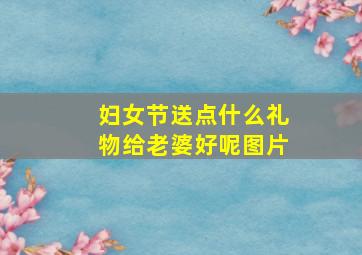 妇女节送点什么礼物给老婆好呢图片